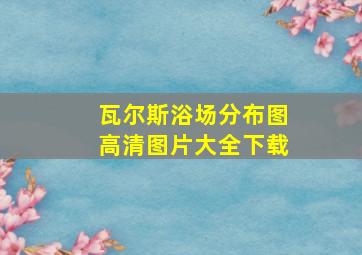 瓦尔斯浴场分布图
高清图片大全下载